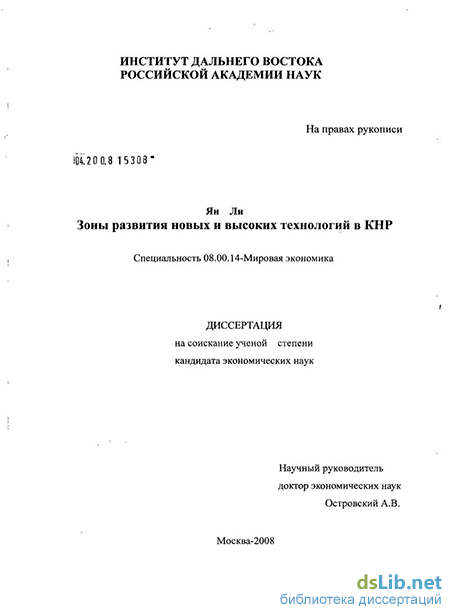 ИНСТИТУТ ДАЛЬНЕГО ВОСТОКА
РОССИЙСКОЙ АКАДЕМИИ НАУК

На правах рукописи

04.200.8 15308

Ян Ли
Зоны развития новых и высоких технологий в КНР

Специальность 08.00.14-Мировая экономика

ДИССЕРТАЦИЯ
на соискание ученой степени
кандидата экономических наук

Научный руководитель
доктор экономических наук
Островский А.В.

Москва-2008

dsLib.net
библиотека диссертаций